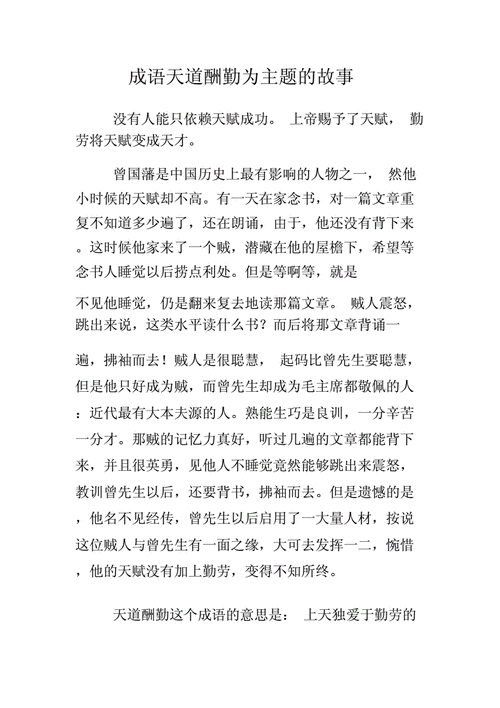 成语天道酬勤为主题的故事

没有人能只依赖天赋成功。 上帝赐予了天赋， 勤劳将天赋变成天才。

曾国藩是中国历史上最有影响的人物之一， 然他小时候的天赋却不高。有一天在家念书，对一篇文章重复不知道多少遍了，还在朗诵，由于，他还没有背下来。这时候他家来了一个贼，潜藏在他的屋檐下，希望等念书人睡觉以后捞点利处。但是等啊等，就是

不见他睡觉，仍是翻来复去地读那篇文章。 贼人震怒，跳出来说，这类水平读什么书？而后将那文章背诵一

遍，拂袖而去！贼人是很聪慧， 起码比曾先生要聪慧，但是他只好成为贼，而曾先生却成为毛主席都敬佩的人：近代最有大本夫源的人。熟能生巧是良训，一分辛苦一分才。那贼的记忆力真好，听过几遍的文章都能背下来，并且很英勇，见他人不睡觉竟然能够跳出来震怒，教训曾先生以后，还要背书，拂袖而去。但是遗憾的是，他名不见经传，曾先生以后启用了一大量人材，按说这位贼人与曾先生有一面之缘，大可去发挥一二，惋惜，他的天赋没有加上勤劳，变得不知所终。

天道酬勤这个成语的意思是： 上天独爱于勤劳的